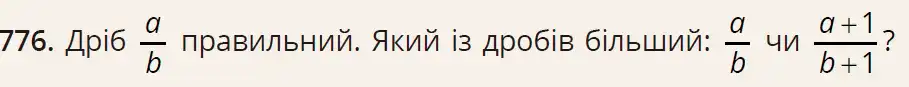 776. Дріб $\frac{a}{b}$ правильний. Який із дробів більший: $\frac{a}{b}$ чи $\frac{a+1}{b+1}$?